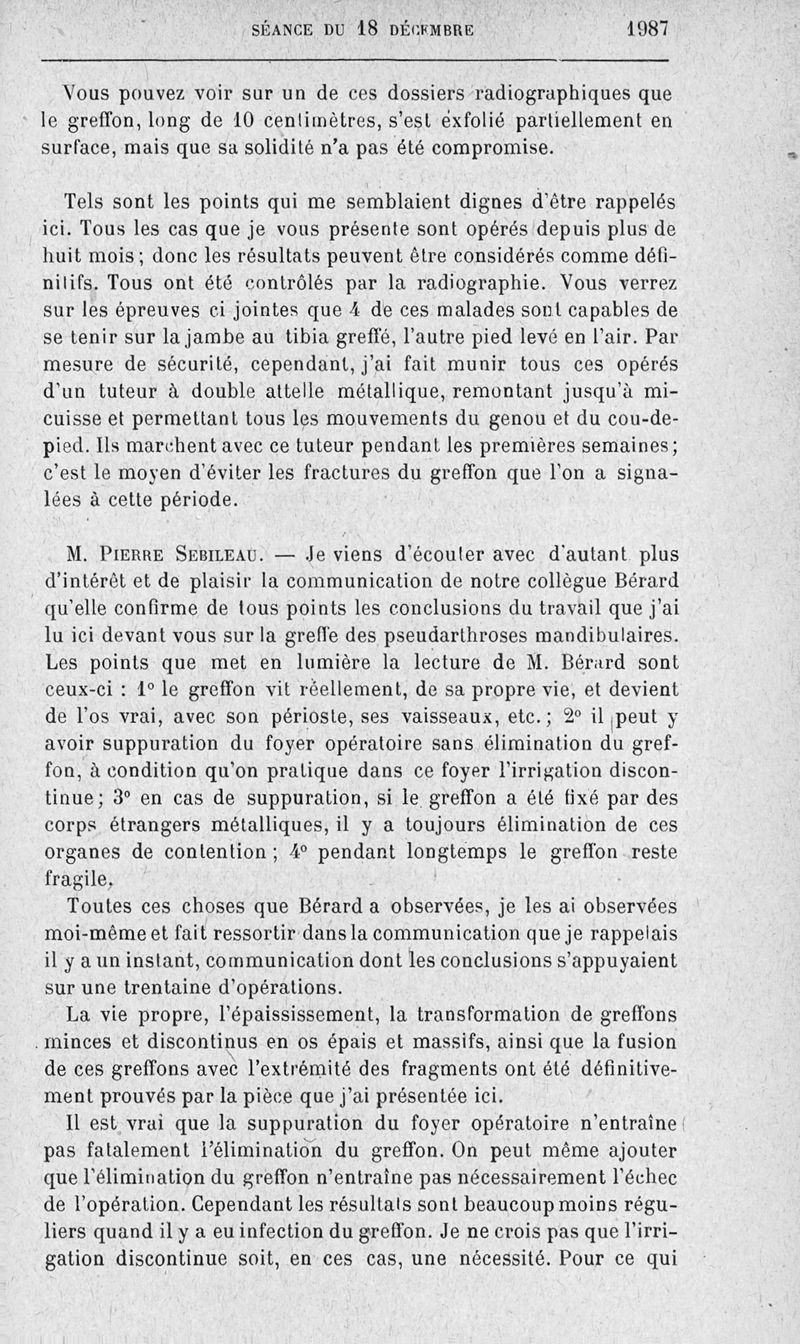 SÉANCE DU 18 DÉCEMBRE 1987

Vous pouvez voir sur un de ces dossiers radiographiques que le greffon, long de 10 centimètres, s'est exfolié partiellement en surface, mais que sa solidité n'a pas été compromise.

Tels sont les points qui me semblaient dignes d'être rappelés ici. Tous les cas que je vous présente sont opérés depuis plus de huit mois ; donc les résultats peuvent être considérés comme définitifs. Tous ont été contrôlés par la radiographie. Vous verrez sur les épreuves ci jointes que 4 de ces malades sont capables de se tenir sur la jambe au tibia greffé, l'autre pied levé en l'air. Par mesure de sécurité, cependant, j'ai fait munir tous ces opérés d'un tuteur à double attelle métallique, remontant jusqu'à mi-cuisse et permettant tous les mouvements du genou et du cou-de-pied. Ils marchent avec ce tuteur pendant les premières semaines ; c'est le moyen d'éviter les fractures du greffon que l'on a signalées à cette période.

M. Pierre Sebileau. — Je viens d'écouter avec d'autant plus d'intérêt et de plaisir la communication de notre collègue Bérard qu'elle confirme de tous points les conclusions du travail que j'ai lu ici devant vous sur la greffe des pseudarthroses mandibulaires. Les points que met en lumière la lecture de M. Bérard sont ceux-ci : 1° le greffon vit réellement, de sa propre vie, et devient de l'os vrai, avec son périoste, ses vaisseaux, etc. ; 2° il peut y avoir suppuration du foyer opératoire sans élimination du greffon, à condition qu'on pratique dans ce foyer l'irrigation discontinue ; 3° en cas de suppuration, si le greffon a été fixé par des corps étrangers métalliques, il y a toujours élimination de ces organes de contention ; 4° pendant longtemps le greffon reste fragile.

Toutes ces choses que Bérard a observées, je les ai observées moi-même et fait ressortir dans la communication que je rappelais il y a un instant, communication dont les conclusions s'appuyaient sur une trentaine d'opérations.

La vie propre, l'épaississement, la transformation de greffons minces et discontinus en os épais et massifs, ainsi que la fusion de ces greffons avec l'extrémité des fragments ont été définitivement prouvés par la pièce que j'ai présentée ici.

Il est vrai que la suppuration du foyer opératoire n'entraîne pas fatalement l'élimination du greffon. On peut même ajouter que l'élimination du greffon n'entraîne pas nécessairement l'échec de l'opération. Cependant les résultats sont beaucoup moins réguliers quand il y a eu infection du greffon. Je ne crois pas que l'irrigation discontinue soit, en ces cas, une nécessité. Pour ce qui